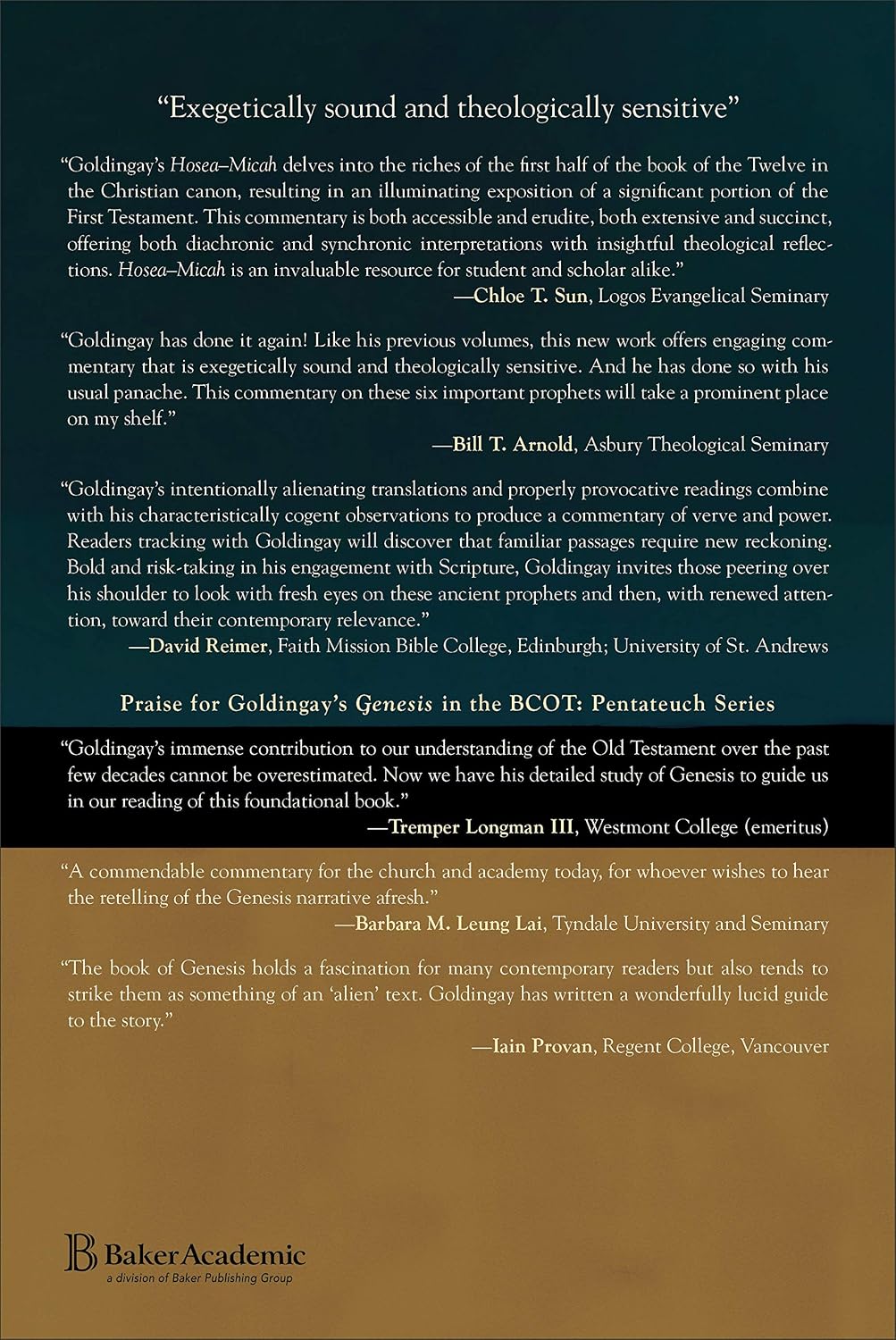 "Exegetically sound and theologically sensitive"

"Goldingay's Hosea–Micah delves into the riches of the first half of the book of the Twelve in the Christian canon, resulting in an illuminating exposition of a significant portion of the First Testament. This commentary is both accessible and erudite, both extensive and succinct, offering both diachronic and synchronic interpretations with insightful theological reflections. Hosea–Micah is an invaluable resource for student and scholar alike."
—Chloe T. Sun, Logos Evangelical Seminary

"Goldingay has done it again! Like his previous volumes, this new work offers engaging commentary that is exegetically sound and theologically sensitive. And he has done so with his usual panache. This commentary on these six important prophets will take a prominent place on my shelf."
—Bill T. Arnold, Asbury Theological Seminary

"Goldingay's intentionally alienating translations and properly provocative readings combine with his characteristically cogent observations to produce a commentary of verve and power. Readers tracking with Goldingay will discover that familiar passages require new reckoning. Bold and risk-taking in his engagement with Scripture, Goldingay invites those peering over his shoulder to look with fresh eyes on these ancient prophets and then, with renewed attention, toward their contemporary relevance."
—David Reimer, Faith Mission Bible College, Edinburgh; University of St. Andrews

Praise for Goldingay's Genesis in the BCOT: Pentateuch Series

"Goldingay's immense contribution to our understanding of the Old Testament over the past few decades cannot be overestimated. Now we have his detailed study of Genesis to guide us in our reading of this foundational book."
—Tremper Longman III, Westmont College (emeritus)

"A commendable commentary for the church and academy today, for whoever wishes to hear the retelling of the Genesis narrative afresh."
—Barbara M. Leung Lai, Tyndale University and Seminary

"The book of Genesis holds a fascination for many contemporary readers but also tends to strike them as something of an 'alien' text. Goldingay has written a wonderfully lucid guide to the story."
—Iain Provan, Regent College, Vancouver

BakerAcademic
a division of Baker Publishing Group